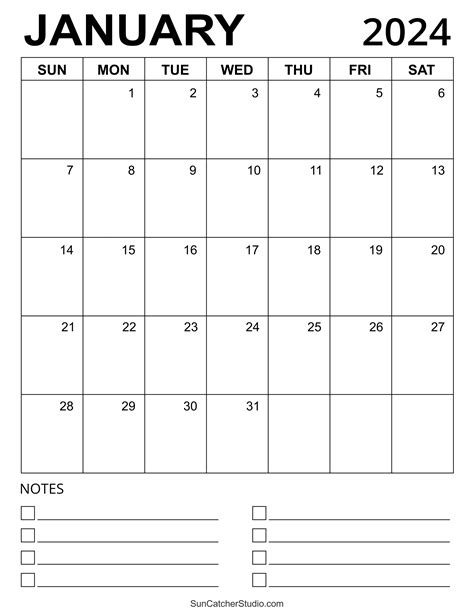 JANUARY 2024

| SUN | MON | TUE | WED | THU | FRI | SAT |
|---|---|---|---|---|---|---|
|  | 1 | 2 | 3 | 4 | 5 | 6 |
| 7 | 8 | 9 | 10 | 11 | 12 | 13 |
| 14 | 15 | 16 | 17 | 18 | 19 | 20 |
| 21 | 22 | 23 | 24 | 25 | 26 | 27 |
| 28 | 29 | 30 | 31 |  |  |  |

NOTES

SunCatcherStudio.com